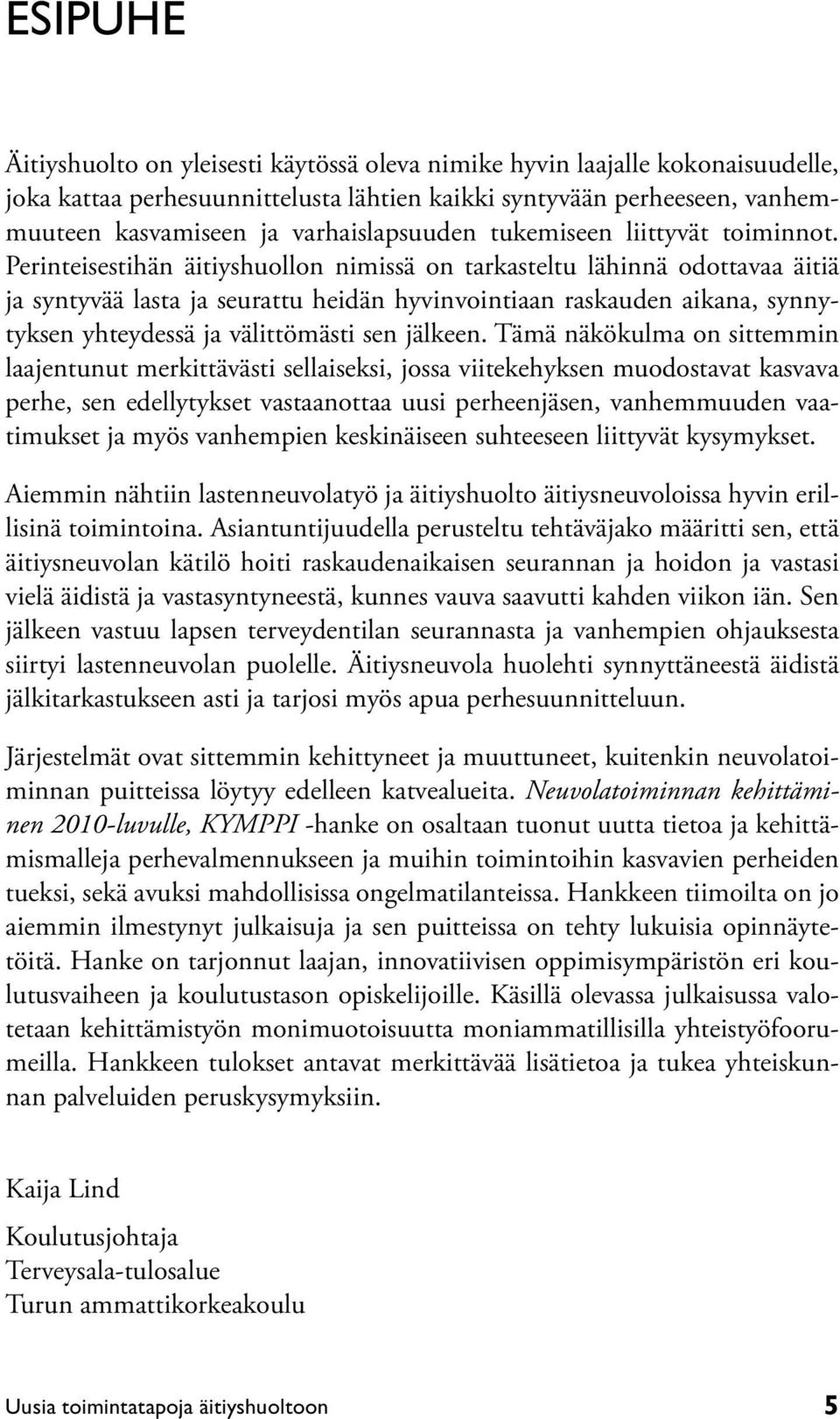 ESIPUHE

Äitiyshuolto on yleisesti käytössä oleva nimike hyvin laajalle kokonaisuudelle, joka kattaa perhesuunnittelusta lähtien kaikki syntyvään perheeseen, vanhemmuuteen kasvamiseen ja varhaislapsuuden tukemiseen liittyvät toiminnot. Perinteisestihän äitiyshuollon nimissä on tarkasteltu lähinnä odottavaa äitiä ja syntyvää lasta ja seurattu heidän hyvinvointiaan raskauden aikana, synnytyksen yhteydessä ja välittömästi sen jälkeen. Tämä näkökulma on sittemmin laajentunut merkittävästi sellaiseksi, jossa viitekehyksen muodostavat kasvava perhe, sen edellytykset vastaanottaa uusi perheenjäsen, vanhemmuuden vaatimukset ja myös vanhempien keskinäiseen suhteeseen liittyvät kysymykset.

Aiemmin nähtiin lastenneuvolatyö ja äitiyshuolto äitiysneuvoloissa hyvin erillisinä toimintoina. Asiantuntijuudella perusteltu tehtäväjako määritti sen, että äitiysneuvolan kätilö hoiti raskaudenaikaisen seurannan ja hoidon ja vastasi vielä äidistä ja vastasyntyneestä, kunnes vauva saavutti kahden viikon iän. Sen jälkeen vastuu lapsen terveydentilan seurannasta ja vanhempien ohjauksesta siirtyi lastenneuvolan puolelle. Äitiysneuvola huolehti synnyttäneestä äidistä jälkitarkastukseen asti ja tarjosi myös apua perhesuunnitteluun.

Järjestelmät ovat sittemmin kehittyneet ja muuttuneet, kuitenkin neuvolatoiminnan puitteissa löytyy edelleen katvealueita. Neuvolatoiminnan kehittäminen 2010-luvulle, KYMPPI -hanke on osaltaan tuonut uutta tietoa ja kehittämismalleja perhevalmennukseen ja muihin toimintoihin kasvavien perheiden tueksi, sekä avuksi mahdollisissa ongelmatilanteissa. Hankkeen tiimoilta on jo aiemmin ilmestynyt julkaisuja ja sen puitteissa on tehty lukuisia opinnäytetöitä. Hanke on tarjonnut laajan, innovatiivisen oppimisympäristön eri koulutusvaiheen ja koulutustason opiskelijoille. Käsillä olevassa julkaisussa valotetaan kehittämistyön monimuotoisuutta moniammatillisilla yhteistyöfoorumeilla. Hankkeen tulokset antavat merkittävää lisätietoa ja tukea yhteiskunnan palveluiden peruskysymyksiin.

Kaija Lind

Koulutusjohtaja
Terveysala-tulosalue
Turun ammattikorkeakoulu

Uusia toimintatapoja äitiyshuoltoon 5